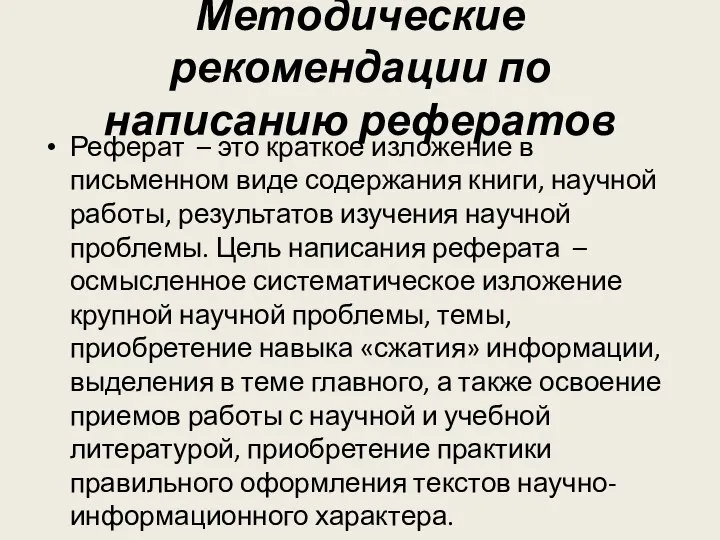 Методические рекомендации по написанию рефератов

• Реферат – это краткое изложение в письменном виде содержания книги, научной работы, результатов изучения научной проблемы. Цель написания реферата – осмысленное систематическое изложение крупной научной проблемы, темы, приобретение навыка «сжатия» информации, выделения в теме главного, а также освоение приемов работы с научной и учебной литературой, приобретение практики правильного оформления текстов научно-информационного характера.